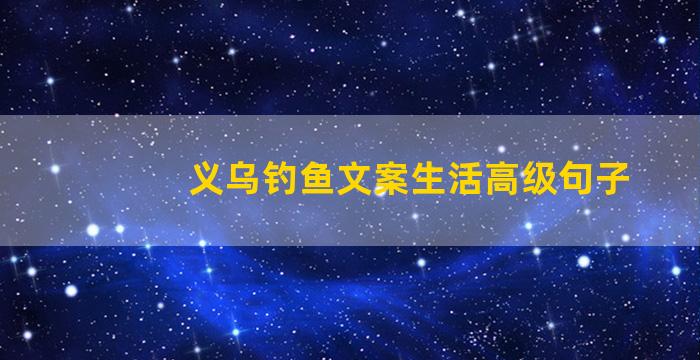 义乌钓鱼文案生活高级句子